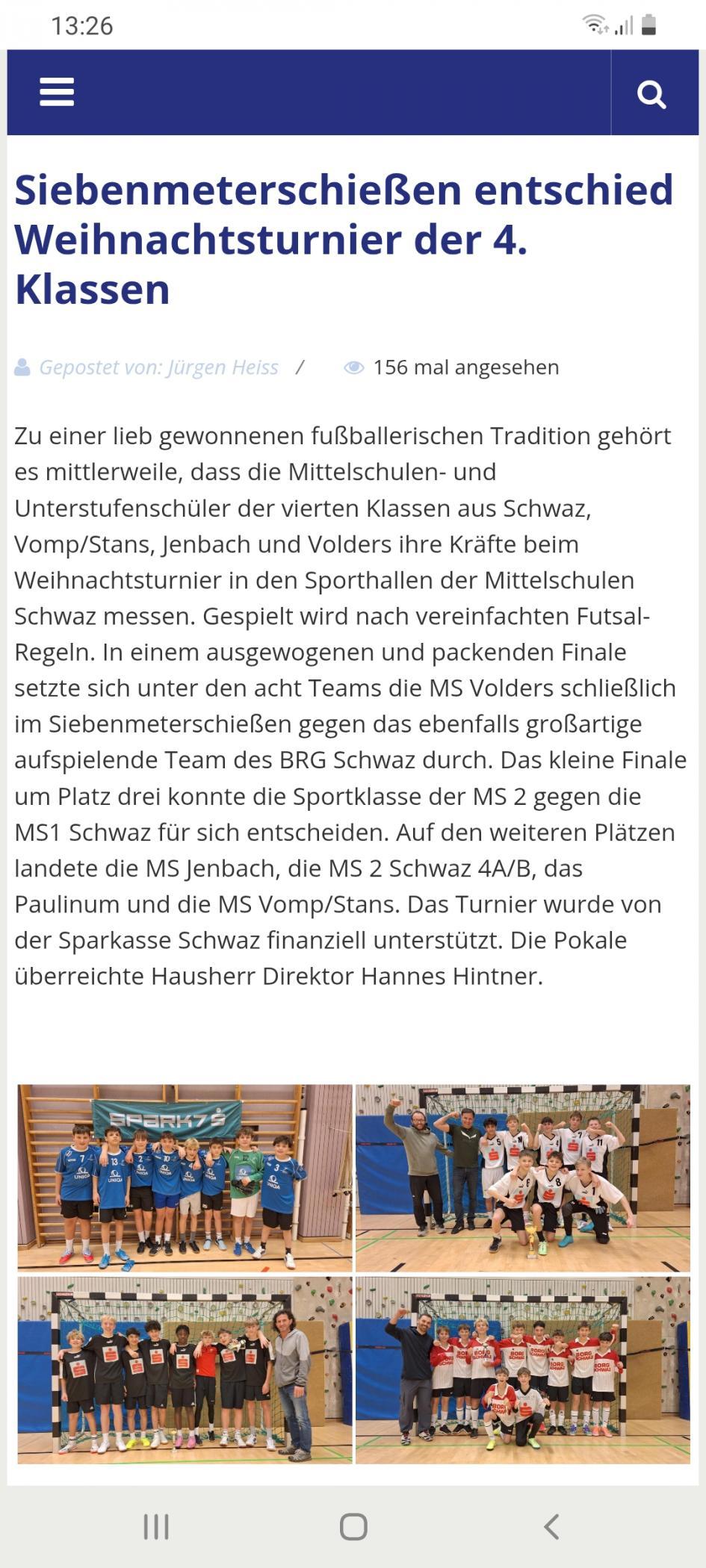 13:26

Siebenmeterschießen entschied Weihnachtsturnier der 4. Klassen

Gepostet von: Jürgen Heiss / 156 mal angesehen

Zu einer lieb gewonnenen fußballerischen Tradition gehört es mittlerweile, dass die Mittelschulen- und Unterstufenschüler der vierten Klassen aus Schwaz, Vomp/Stans, Jenbach und Volders ihre Kräfte beim Weihnachtsturnier in den Sporthallen der Mittelschulen Schwaz messen. Gespielt wird nach vereinfachten Futsal-Regeln. In einem ausgewogenen und packenden Finale setzte sich unter den acht Teams die MS Volders schließlich im Siebenmeterschießen gegen das ebenfalls großartige aufspielende Team des BRG Schwaz durch. Das kleine Finale um Platz drei konnte die Sportklasse der MS 2 gegen die MS1 Schwaz für sich entscheiden. Auf den weiteren Plätzen landete die MS Jenbach, die MS 2 Schwaz 4A/B, das Paulinum und die MS Vomp/Stans. Das Turnier wurde von der Sparkasse Schwaz finanziell unterstützt. Die Pokale überreichte Hausherr Direktor Hannes Hintner.

SPARK7

UNIQA

BORG SCHWAZ